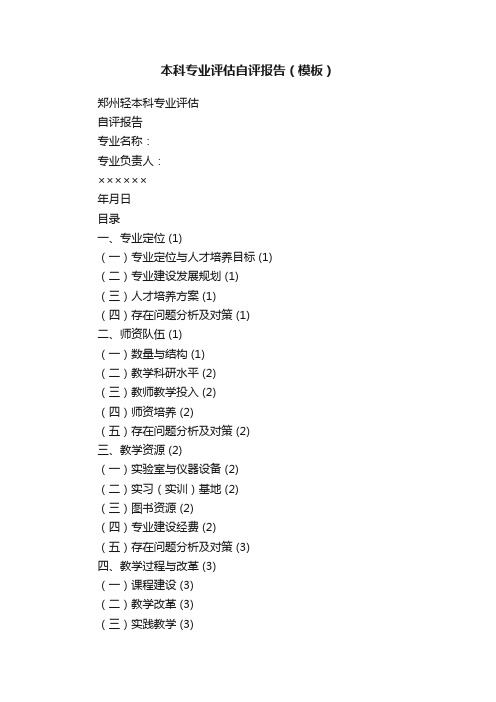 本科专业评估自评报告（模板）

郑州轻本科专业评估
自评报告
专业名称：
专业负责人：
××××××
年月日
目录
一、专业定位 (1)
（一）专业定位与人才培养目标 (1)
（二）专业建设发展规划 (1)
（三）人才培养方案 (1)
（四）存在问题分析及对策 (1)
二、师资队伍 (1)
（一）数量与结构 (1)
（二）教学科研水平 (2)
（三）教师教学投入 (2)
（四）师资培养 (2)
（五）存在问题分析及对策 (2)
三、教学资源 (2)
（一）实验室与仪器设备 (2)
（二）实习（实训）基地 (2)
（三）图书资源 (2)
（四）专业建设经费 (2)
（五）存在问题分析及对策 (3)
四、教学过程与改革 (3)
（一）课程建设 (3)
（二）教学改革 (3)
（三）实践教学 (3)